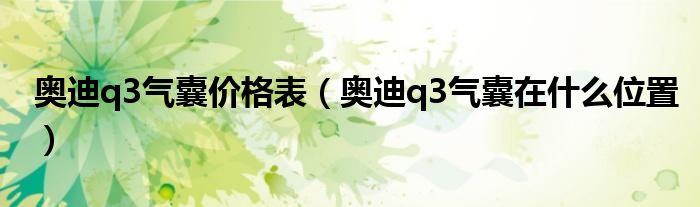 奥迪q3气囊价格表（奥迪q3气囊在什么位置）